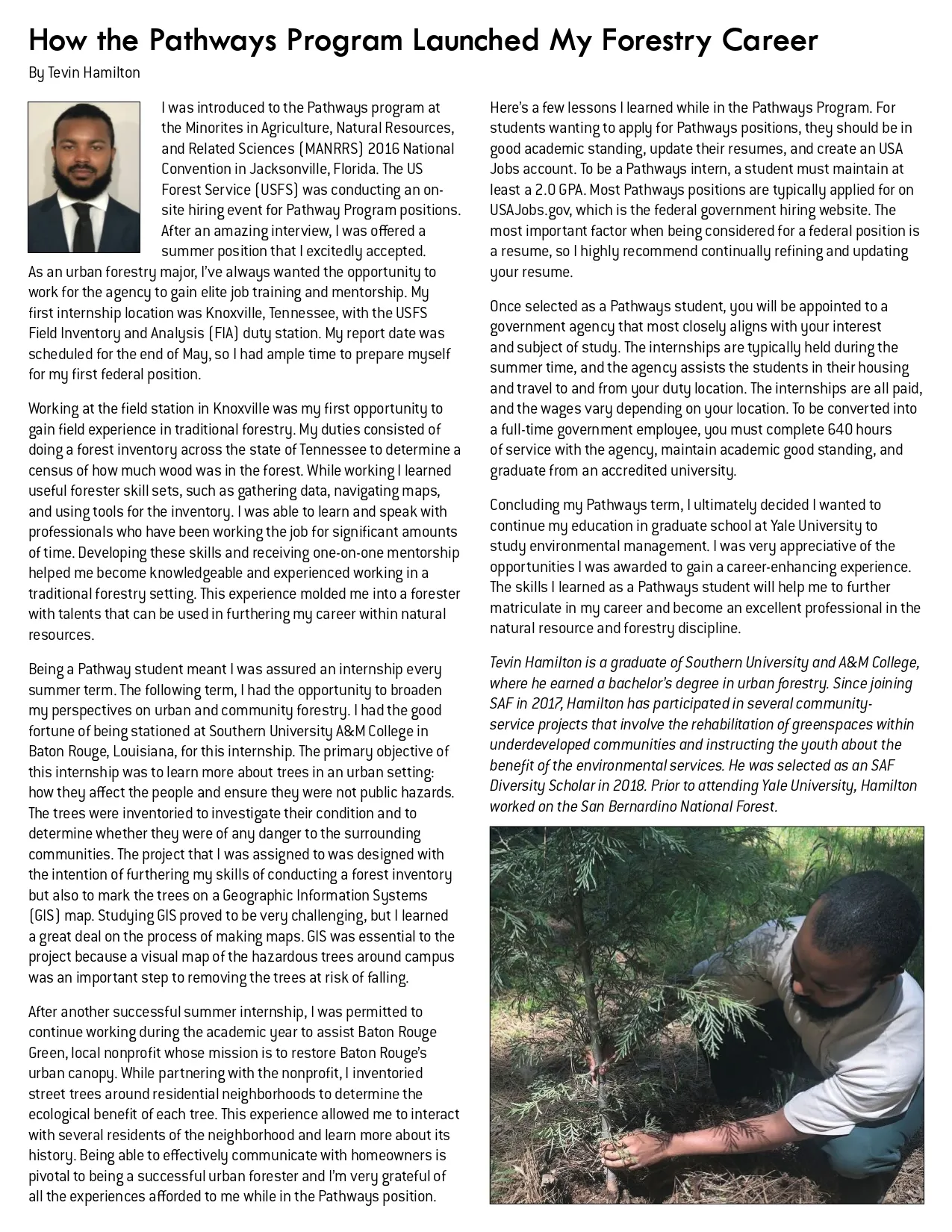 How the Pathways Program Launched My Forestry Career

By Tevin Hamilton

I was introduced to the Pathways program at the Minorites in Agriculture, Natural Resources, and Related Sciences (MANRRS) 2016 National Convention in Jacksonville, Florida. The US Forest Service (USFS) was conducting an on-site hiring event for Pathway Program positions. After an amazing interview, I was offered a summer position that I excitedly accepted. As an urban forestry major, I've always wanted the opportunity to work for the agency to gain elite job training and mentorship. My first internship location was Knoxville, Tennessee, with the USFS Field Inventory and Analysis (FIA) duty station. My report date was scheduled for the end of May, so I had ample time to prepare myself for my first federal position.

Working at the field station in Knoxville was my first opportunity to gain field experience in traditional forestry. My duties consisted of doing a forest inventory across the state of Tennessee to determine a census of how much wood was in the forest. While working I learned useful forester skill sets, such as gathering data, navigating maps, and using tools for the inventory. I was able to learn and speak with professionals who have been working the job for significant amounts of time. Developing these skills and receiving one-on-one mentorship helped me become knowledgeable and experienced working in a traditional forestry setting. This experience molded me into a forester with talents that can be used in furthering my career within natural resources.

Being a Pathway student meant I was assured an internship every summer term. The following term, I had the opportunity to broaden my perspectives on urban and community forestry. I had the good fortune of being stationed at Southern University A&M College in Baton Rouge, Louisiana, for this internship. The primary objective of this internship was to learn more about trees in an urban setting: how they affect the people and ensure they were not public hazards. The trees were inventoried to investigate their condition and to determine whether they were of any danger to the surrounding communities. The project that I was assigned to was designed with the intention of furthering my skills of conducting a forest inventory but also to mark the trees on a Geographic Information Systems (GIS) map. Studying GIS proved to be very challenging, but I learned a great deal on the process of making maps. GIS was essential to the project because a visual map of the hazardous trees around campus was an important step to removing the trees at risk of falling.

After another successful summer internship, I was permitted to continue working during the academic year to assist Baton Rouge Green, local nonprofit whose mission is to restore Baton Rouge's urban canopy. While partnering with the nonprofit, I inventoried street trees around residential neighborhoods to determine the ecological benefit of each tree. This experience allowed me to interact with several residents of the neighborhood and learn more about its history. Being able to effectively communicate with homeowners is pivotal to being a successful urban forester and I'm very grateful of all the experiences afforded to me while in the Pathways position.

Here's a few lessons I learned while in the Pathways Program. For students wanting to apply for Pathways positions, they should be in good academic standing, update their resumes, and create an USA Jobs account. To be a Pathways intern, a student must maintain at least a 2.0 GPA. Most Pathways positions are typically applied for on USAJobs.gov, which is the federal government hiring website. The most important factor when being considered for a federal position is a resume, so I highly recommend continually refining and updating your resume.

Once selected as a Pathways student, you will be appointed to a government agency that most closely aligns with your interest and subject of study. The internships are typically held during the summer time, and the agency assists the students in their housing and travel to and from your duty location. The internships are all paid, and the wages vary depending on your location. To be converted into a full-time government employee, you must complete 640 hours of service with the agency, maintain academic good standing, and graduate from an accredited university.

Concluding my Pathways term, I ultimately decided I wanted to continue my education in graduate school at Yale University to study environmental management. I was very appreciative of the opportunities I was awarded to gain a career-enhancing experience. The skills I learned as a Pathways student will help me to further matriculate in my career and become an excellent professional in the natural resource and forestry discipline.

Tevin Hamilton is a graduate of Southern University and A&M College, where he earned a bachelor's degree in urban forestry. Since joining SAF in 2017, Hamilton has participated in several community-service projects that involve the rehabilitation of greenspaces within underdeveloped communities and instructing the youth about the benefit of the environmental services. He was selected as an SAF Diversity Scholar in 2018. Prior to attending Yale University, Hamilton worked on the San Bernardino National Forest.